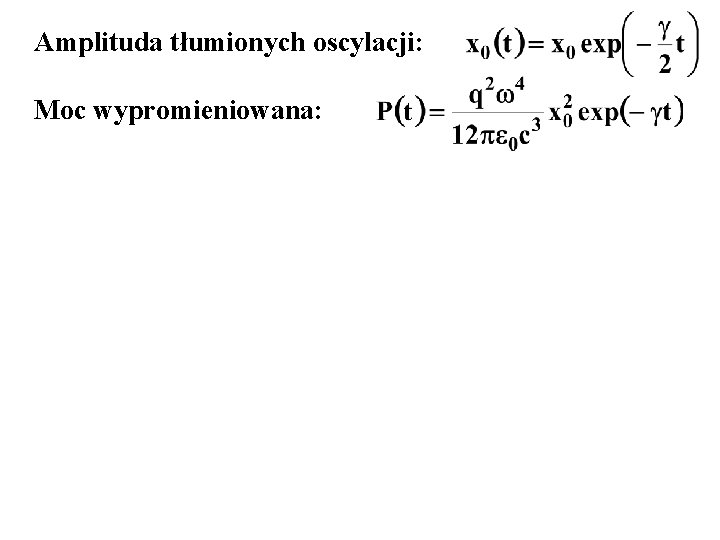 Amplituda tłumionych oscylacji: $x_0(t) = x_0 \exp\left(-\frac{\gamma}{2}t\right)$

Moc wypromieniowana: $P(t) = \frac{q^2\omega^4}{12\pi\varepsilon_0 c^3} x_0^2 \exp(-\gamma t)$